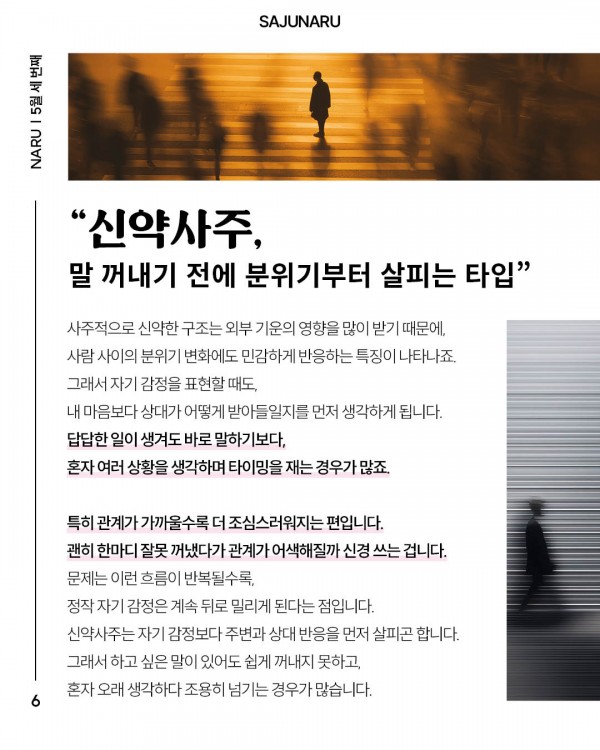 SAJUNARU

NARU | 5월 세 번째

“신약사주,
말 꺼내기 전에 분위기부터 살피는 타입”

사주적으로 신약한 구조는 외부 기운의 영향을 많이 받기 때문에,
사람 사이의 분위기 변화에도 민감하게 반응하는 특징이 나타나죠.
그래서 자기 감정을 표현할 때도,
내 마음보다 상대가 어떻게 받아들일지를 먼저 생각하게 됩니다.
답답한 일이 생겨도 바로 말하기보다,
혼자 여러 상황을 생각하며 타이밍을 재는 경우가 많죠.

특히 관계가 가까울수록 더 조심스러워지는 편입니다.
괜히 한마디 잘못 꺼냈다가 관계가 어색해질까 신경 쓰는 겁니다.
문제는 이런 흐름이 반복될수록,
정작 자기 감정은 계속 뒤로 밀리게 된다는 점입니다.
신약사주는 자기 감정보다 주변과 상대 반응을 먼저 살피곤 합니다.
그래서 하고 싶은 말이 있어도 쉽게 꺼내지 못하고,
혼자 오래 생각하다 조용히 넘기는 경우가 많습니다.

6